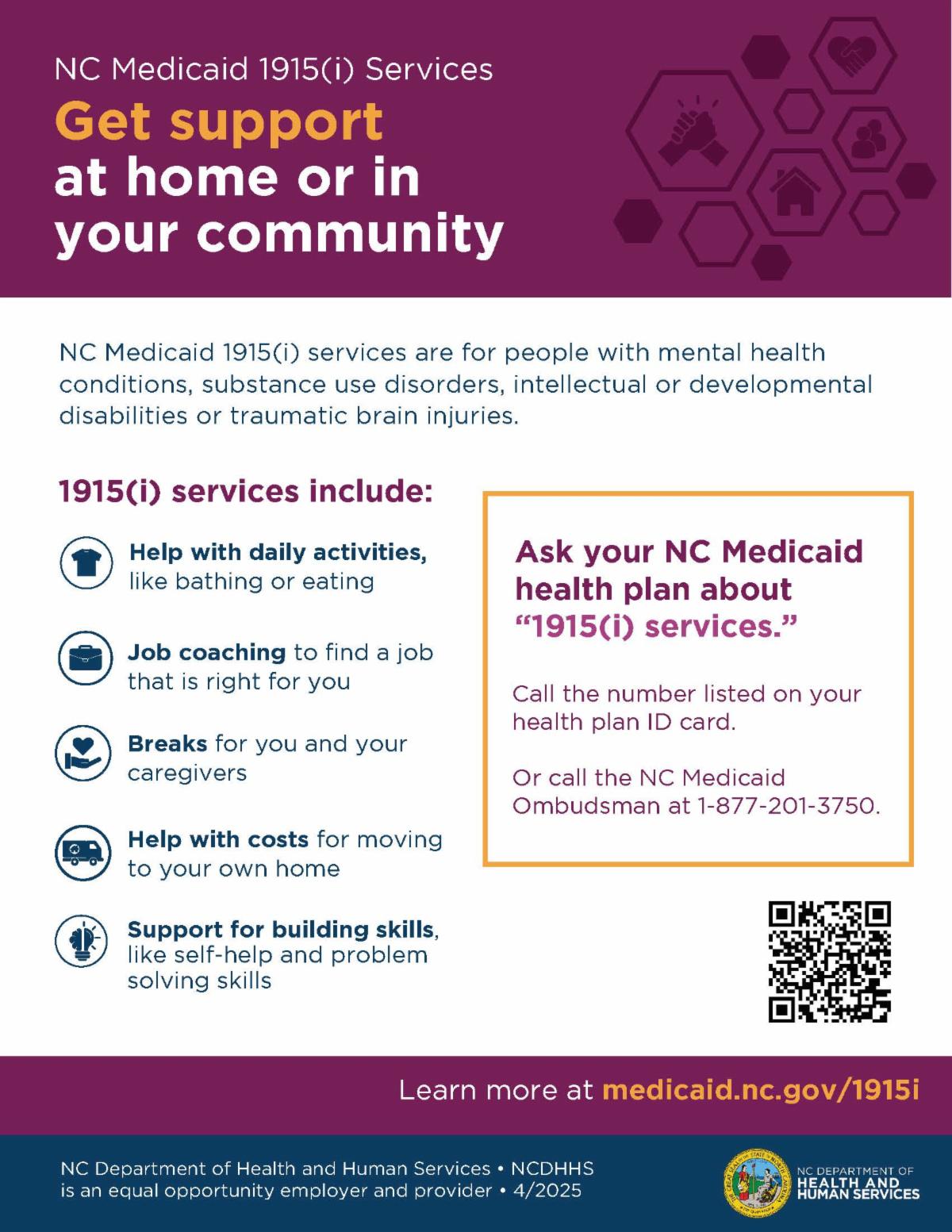 NC Medicaid 1915(i) Services

Get support at home or in your community

NC Medicaid 1915(i) services are for people with mental health conditions, substance use disorders, intellectual or developmental disabilities or traumatic brain injuries.

1915(i) services include:

Help with daily activities, like bathing or eating

Job coaching to find a job that is right for you

Breaks for you and your caregivers

Help with costs for moving to your own home

Support for building skills, like self-help and problem solving skills

Ask your NC Medicaid health plan about "1915(i) services."

Call the number listed on your health plan ID card.

Or call the NC Medicaid Ombudsman at 1-877-201-3750.

Learn more at medicaid.nc.gov/1915i

NC Department of Health and Human Services • NCDHHS is an equal opportunity employer and provider • 4/2025

NC DEPARTMENT OF HEALTH AND HUMAN SERVICES